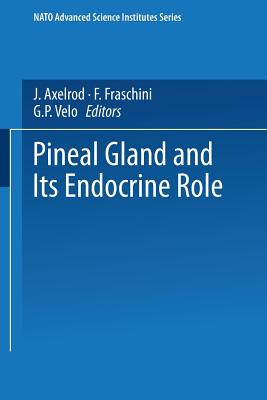 NATO Advanced Science Institutes Series

J. Axelrod · F. Fraschini
G.P. Velo Editors

Pineal Gland and Its Endocrine Role